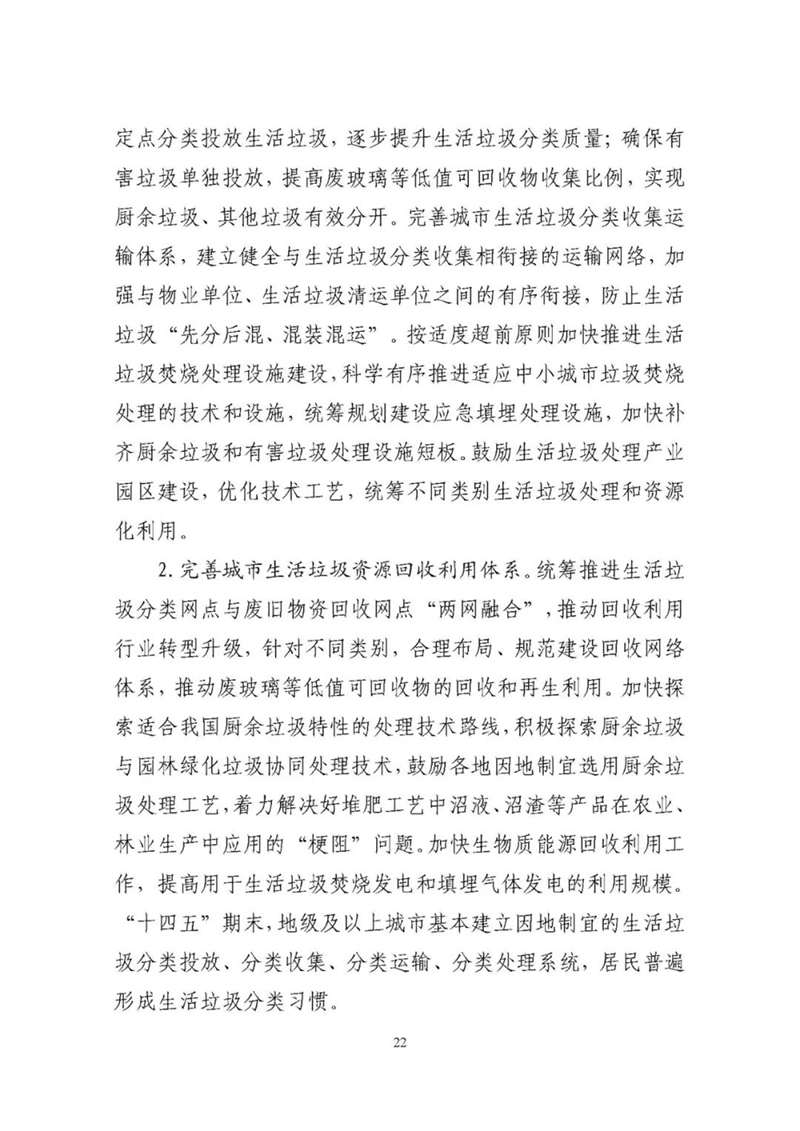 定点分类投放生活垃圾，逐步提升生活垃圾分类质量；确保有害垃圾单独投放，提高废玻璃等低值可回收物收集比例，实现厨余垃圾、其他垃圾有效分开。完善城市生活垃圾分类收集运输体系，建立健全与生活垃圾分类收集相衔接的运输网络，加强与物业单位、生活垃圾清运单位之间的有序衔接，防止生活垃圾“先分后混、混装混运”。按适度超前原则加快推进生活垃圾焚烧处理设施建设，科学有序推进适应中小城市垃圾焚烧处理的技术和设施，统筹规划建设应急填埋处理设施，加快补齐厨余垃圾和有害垃圾处理设施短板。鼓励生活垃圾处理产业园区建设，优化技术工艺，统筹不同类别生活垃圾处理和资源化利用。

2. 完善城市生活垃圾资源回收利用体系。统筹推进生活垃圾分类网点与废旧物资回收网点“两网融合”，推动回收利用行业转型升级，针对不同类别，合理布局、规范建设回收网络体系，推动废玻璃等低值可回收物的回收和再生利用。加快探索适合我国厨余垃圾特性的处理技术路线，积极探索厨余垃圾与园林绿化垃圾协同处理技术，鼓励各地因地制宜选用厨余垃圾处理工艺，着力解决好堆肥工艺中沼液、沼渣等产品在农业、林业生产中应用的“梗阻”问题。加快生物质能源回收利用工作，提高用于生活垃圾焚烧发电和填埋气体发电的利用规模。“十四五”期末，地级及以上城市基本建立因地制宜的生活垃圾分类投放、分类收集、分类运输、分类处理系统，居民普遍形成生活垃圾分类习惯。

22